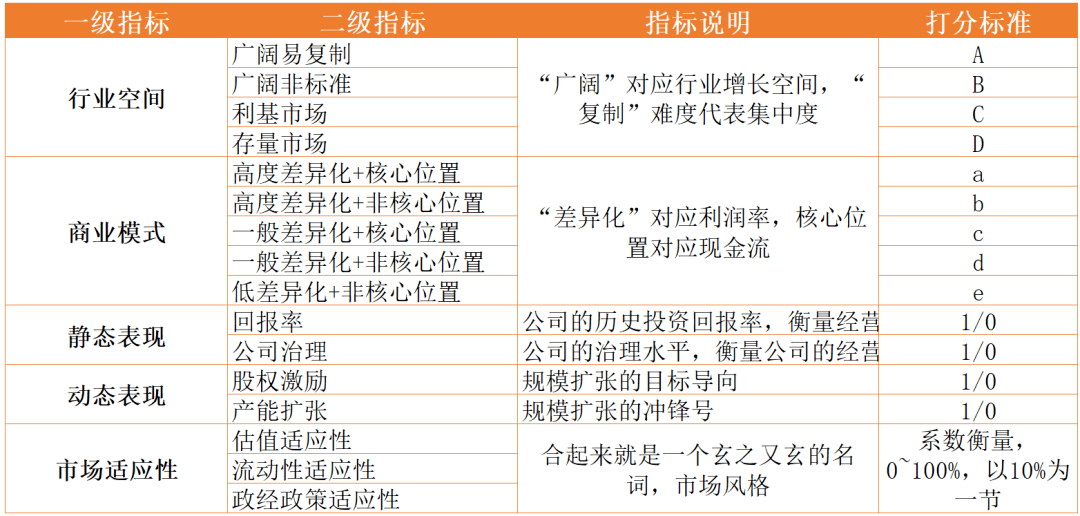 | 一级指标 | 二级指标 | 指标说明 | 打分标准 |
|---|---|---|---|
| 行业空间 | 广阔易复制 | “广阔”对应行业增长空间，“复制”难度代表集中度 | A |
| | 广阔非标准 | | B |
| | 利基市场 | | C |
| | 存量市场 | | D |
| 商业模式 | 高度差异化+核心位置 | “差异化”对应利润率，核心位置对应现金流 | a |
| | 高度差异化+非核心位置 | | b |
| | 一般差异化+核心位置 | | c |
| | 一般差异化+非核心位置 | | d |
| | 低差异化+非核心位置 | | e |
| 静态表现 | 回报率 | 公司的历史投资回报率，衡量经营 | 1/0 |
| | 公司治理 | 公司的治理水平，衡量公司的经营 | 1/0 |
| 动态表现 | 股权激励 | 规模扩张的目标导向 | 1/0 |
| | 产能扩张 | 规模扩张的冲锋号 | 1/0 |
| 市场适应性 | 估值适应性 | 合起来就是一个玄之又玄的名词，市场风格 | 系数衡量，0~100%，以10%为一节 |
| | 流动性适应性 | | |
| | 政经政策适应性 | | |